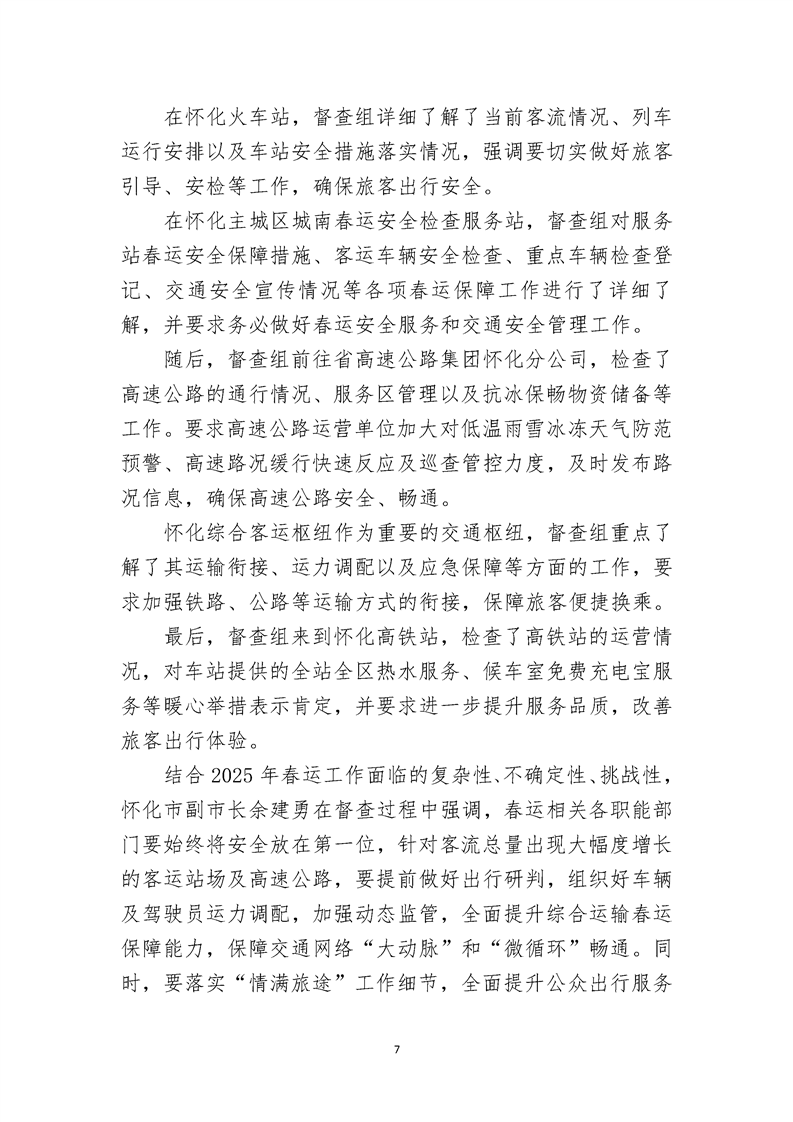 在怀化火车站，督查组详细了解了当前客流情况、列车运行安排以及车站安全措施落实情况，强调要切实做好旅客引导、安检等工作，确保旅客出行安全。

在怀化主城区城南春运安全检查服务站，督查组对服务站春运安全保障措施、客运车辆安全检查、重点车辆检查登记、交通安全宣传情况等各项春运保障工作进行了详细了解，并要求务必做好春运安全服务和交通安全管理工作。

随后，督查组前往省高速公路集团怀化分公司，检查了高速公路的通行情况、服务区管理以及抗冰保畅物资储备等工作。要求高速公路运营单位加大对低温雨雪冰冻天气防范预警、高速路况缓行快速反应及巡查管控力度，及时发布路况信息，确保高速公路安全、畅通。

怀化综合客运枢纽作为重要的交通枢纽，督查组重点了解了其运输衔接、运力调配以及应急保障等方面的工作，要求加强铁路、公路等运输方式的衔接，保障旅客便捷换乘。

最后，督查组来到怀化高铁站，检查了高铁站的运营情况，对车站提供的全站全区热水服务、候车室免费充电宝服务等暖心举措表示肯定，并要求进一步提升服务品质，改善旅客出行体验。

结合 2025 年春运工作面临的复杂性、不确定性、挑战性，怀化市副市长余建勇在督查过程中强调，春运相关各职能部门要始终将安全放在第一位，针对客流总量出现大幅度增长的客运站场及高速公路，要提前做好出行研判，组织好车辆及驾驶员运力调配，加强动态监管，全面提升综合运输春运保障能力，保障交通网络“大动脉”和“微循环”畅通。同时，要落实“情满旅途”工作细节，全面提升公众出行服务

7